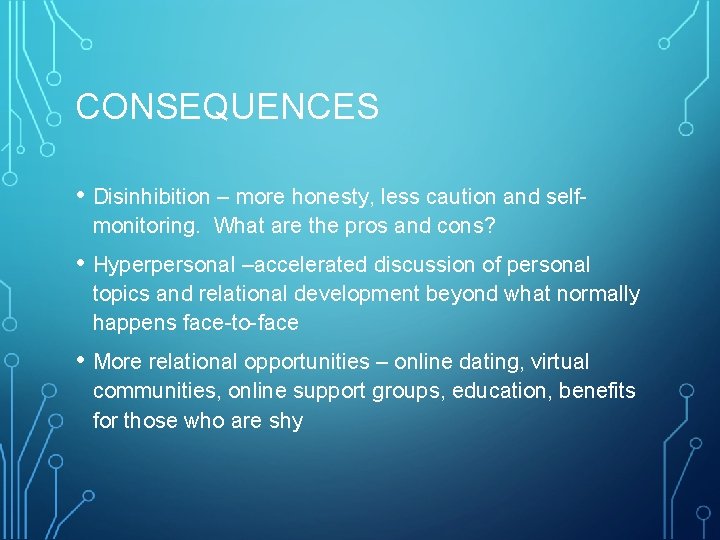 CONSEQUENCES

• Disinhibition – more honesty, less caution and self-monitoring.  What are the pros and cons?

• Hyperpersonal –accelerated discussion of personal topics and relational development beyond what normally happens face-to-face

• More relational opportunities – online dating, virtual communities, online support groups, education, benefits for those who are shy